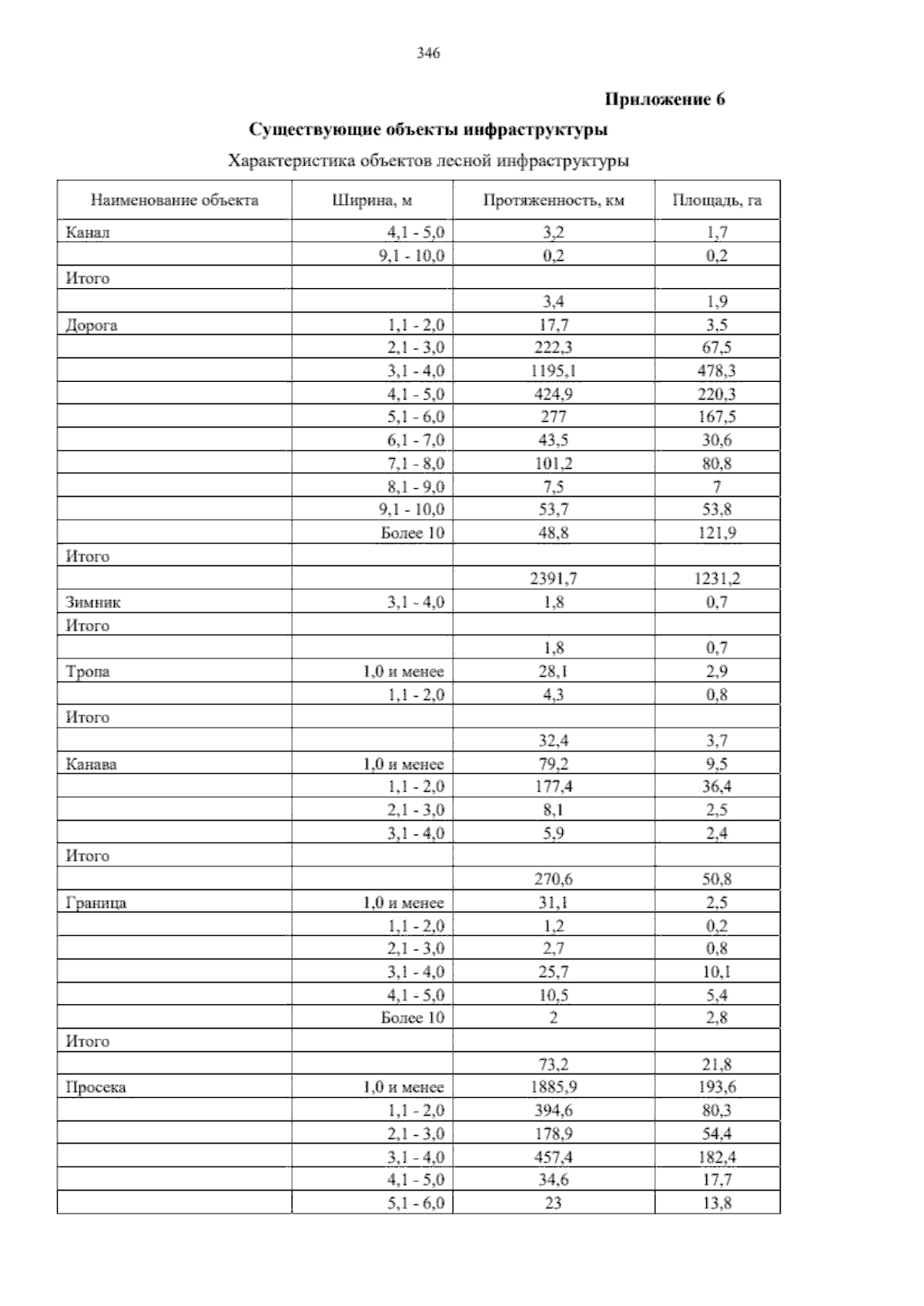 346

Приложение 6

Существующие объекты инфраструктуры

Характеристика объектов лесной инфраструктуры

| Наименование объекта | Ширина, м | Протяженность, км | Площадь, га |
|---|---|---|---|
| Канал | 4,1 - 5,0 | 3,2 | 1,7 |
| | 9,1 - 10,0 | 0,2 | 0,2 |
| Итого | | | |
| | | 3,4 | 1,9 |
| Дорога | 1,1 - 2,0 | 17,7 | 3,5 |
| | 2,1 - 3,0 | 222,3 | 67,5 |
| | 3,1 - 4,0 | 1195,1 | 478,3 |
| | 4,1 - 5,0 | 424,9 | 220,3 |
| | 5,1 - 6,0 | 277 | 167,5 |
| | 6,1 - 7,0 | 43,5 | 30,6 |
| | 7,1 - 8,0 | 101,2 | 80,8 |
| | 8,1 - 9,0 | 7,5 | 7 |
| | 9,1 - 10,0 | 53,7 | 53,8 |
| | Более 10 | 48,8 | 121,9 |
| Итого | | | |
| | | 2391,7 | 1231,2 |
| Зимник | 3,1 - 4,0 | 1,8 | 0,7 |
| Итого | | | |
| | | 1,8 | 0,7 |
| Тропа | 1,0 и менее | 28,1 | 2,9 |
| | 1,1 - 2,0 | 4,3 | 0,8 |
| Итого | | | |
| | | 32,4 | 3,7 |
| Канава | 1,0 и менее | 79,2 | 9,5 |
| | 1,1 - 2,0 | 177,4 | 36,4 |
| | 2,1 - 3,0 | 8,1 | 2,5 |
| | 3,1 - 4,0 | 5,9 | 2,4 |
| Итого | | | |
| | | 270,6 | 50,8 |
| Граница | 1,0 и менее | 31,1 | 2,5 |
| | 1,1 - 2,0 | 1,2 | 0,2 |
| | 2,1 - 3,0 | 2,7 | 0,8 |
| | 3,1 - 4,0 | 25,7 | 10,1 |
| | 4,1 - 5,0 | 10,5 | 5,4 |
| | Более 10 | 2 | 2,8 |
| Итого | | | |
| | | 73,2 | 21,8 |
| Просека | 1,0 и менее | 1885,9 | 193,6 |
| | 1,1 - 2,0 | 394,6 | 80,3 |
| | 2,1 - 3,0 | 178,9 | 54,4 |
| | 3,1 - 4,0 | 457,4 | 182,4 |
| | 4,1 - 5,0 | 34,6 | 17,7 |
| | 5,1 - 6,0 | 23 | 13,8 |